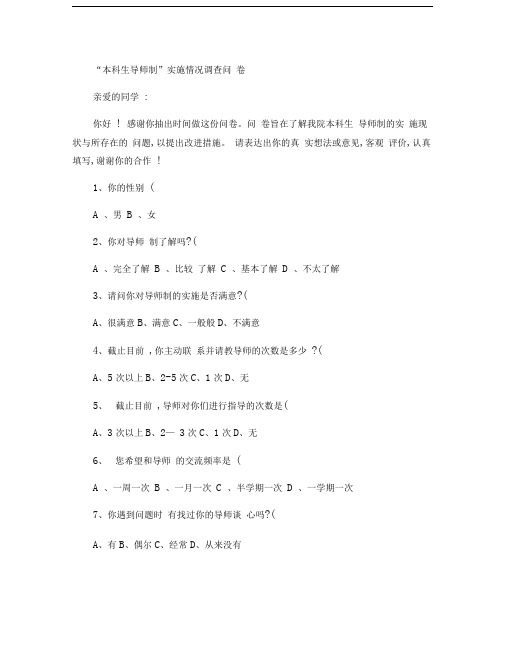 “本科生导师制”实施情况调查问 卷

亲爱的同学 :

你好 ！ 感谢你抽出时间做这份问卷。问 卷旨在了解我院本科生 导师制的实 施现状与所存在的 问题，以提出改进措施。 请表达出你的真 实想法或意见，客观 评价，认真填写，谢谢你的合作 ！

1、你的性别 （

A 、男 B 、女

2、你对导师 制了解吗?(

A 、完全了解 B 、比较 了解 C 、基本了解 D 、不太了解

3、请问你对导师制的实施是否满意?(

A、很满意 B、满意 C、一般般 D、不满意

4、截止目前 ，你主动联 系并请教导师的次数是多少 ?(

A、5 次以上 B、2-5 次 C、1 次 D、无

5、 截止目前 ，导师对你们进行指导的次数是(

A、3 次以上 B、2— 3 次 C、1 次 D、无

6、 您希望和导师 的交流频率是 （

A 、一周一次 B 、一月一次 C 、半学期一次 D 、一学期一次

7、你遇到问题时 有找过你的导师谈 心吗?(

A、有 B、偶尔 C、经常 D、从来没有